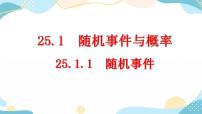 25.1　随机事件与概率

25.1.1　随机事件